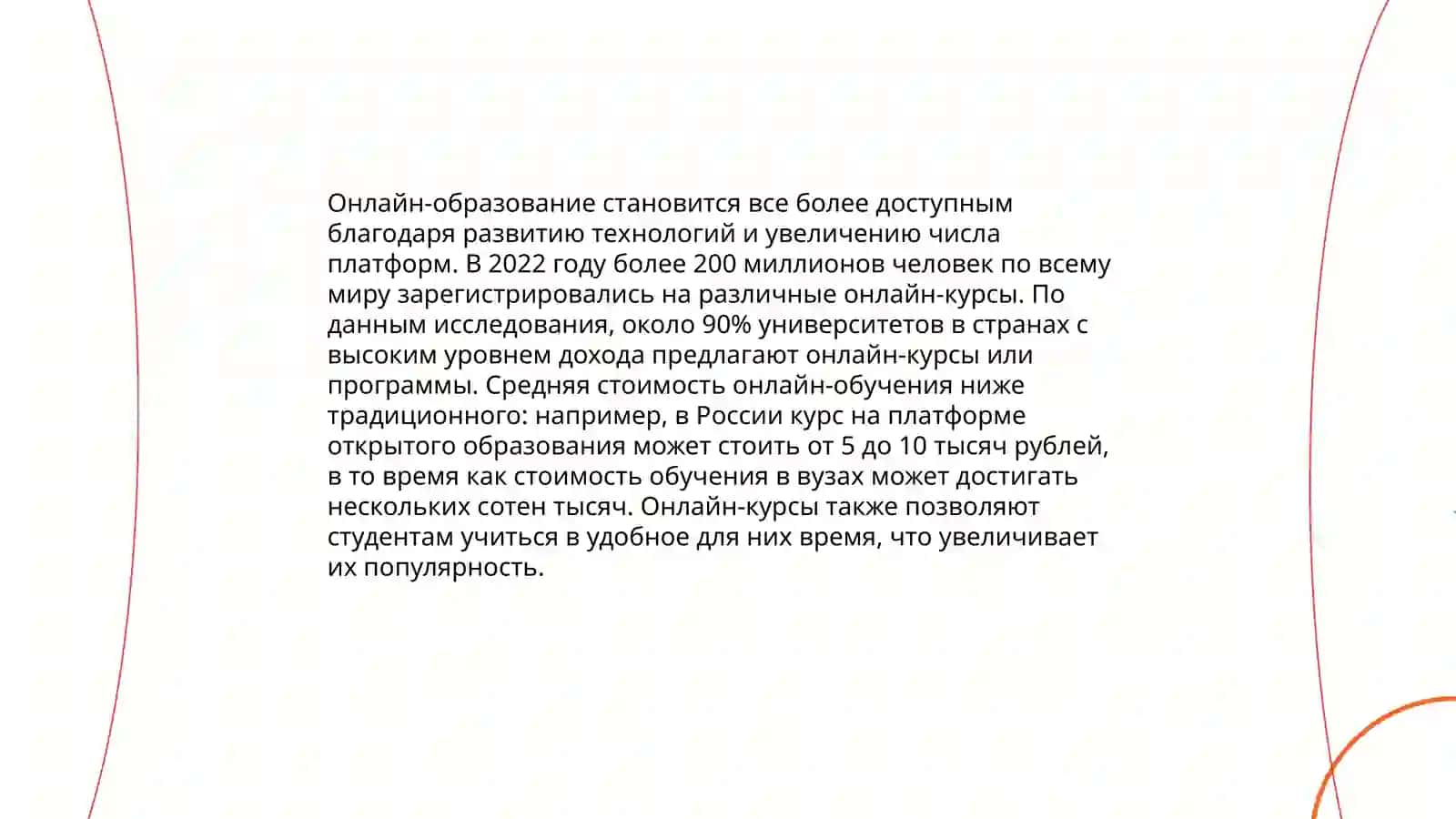 Онлайн-образование становится все более доступным благодаря развитию технологий и увеличению числа платформ. В 2022 году более 200 миллионов человек по всему миру зарегистрировались на различные онлайн-курсы. По данным исследования, около 90% университетов в странах с высоким уровнем дохода предлагают онлайн-курсы или программы. Средняя стоимость онлайн-обучения ниже традиционного: например, в России курс на платформе открытого образования может стоить от 5 до 10 тысяч рублей, в то время как стоимость обучения в вузах может достигать нескольких сотен тысяч. Онлайн-курсы также позволяют студентам учиться в удобное для них время, что увеличивает их популярность.